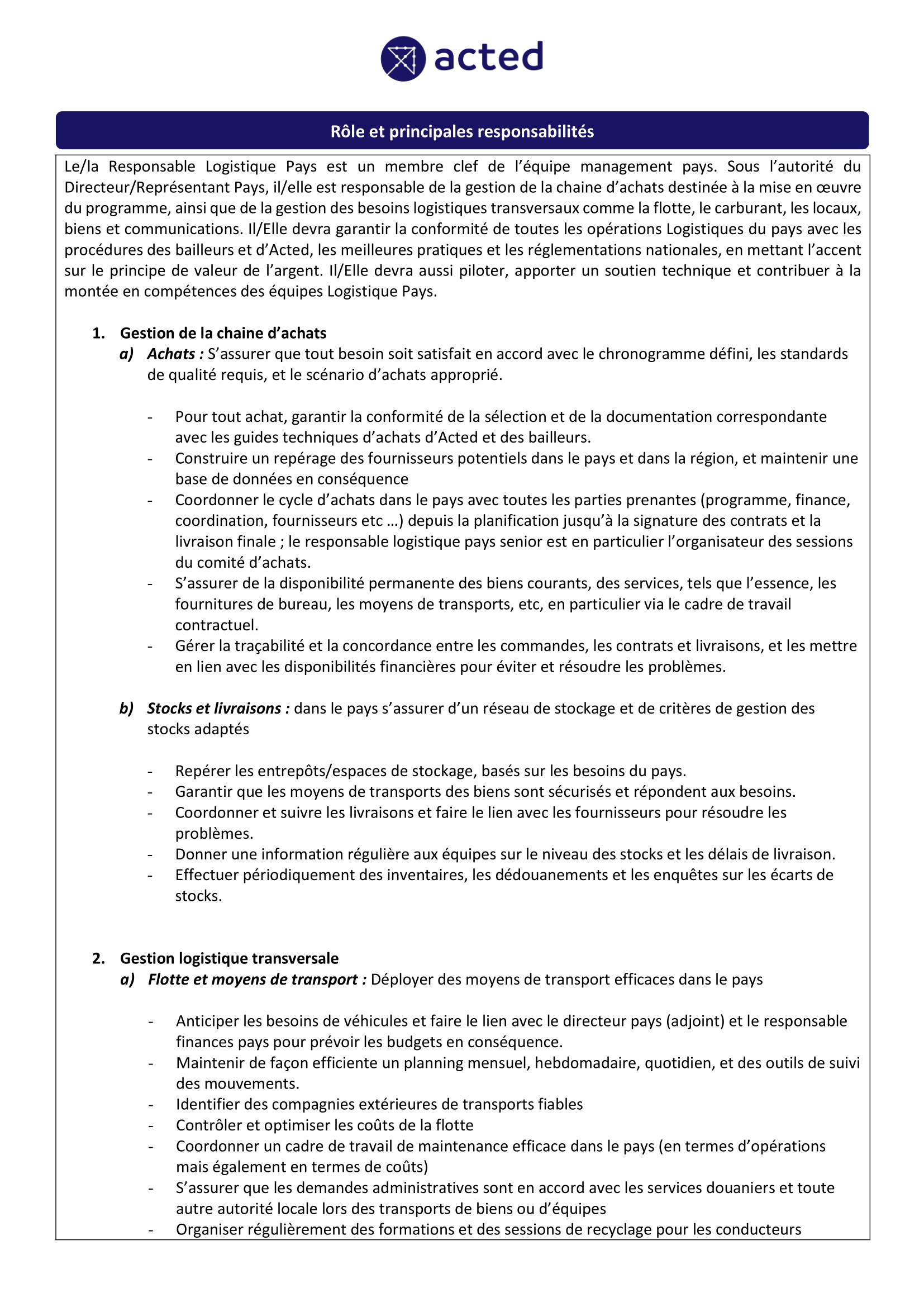 acted

Rôle et principales responsabilités

Le/la Responsable Logistique Pays est un membre clef de l'équipe management pays. Sous l'autorité du Directeur/Représentant Pays, il/elle est responsable de la gestion de la chaine d'achats destinée à la mise en œuvre du programme, ainsi que de la gestion des besoins logistiques transversaux comme la flotte, le carburant, les locaux, biens et communications. Il/Elle devra garantir la conformité de toutes les opérations Logistiques du pays avec les procédures des bailleurs et d'Acted, les meilleures pratiques et les réglementations nationales, en mettant l'accent sur le principe de valeur de l'argent. Il/Elle devra aussi piloter, apporter un soutien technique et contribuer à la montée en compétences des équipes Logistique Pays.

1. Gestion de la chaine d'achats
a) Achats : S'assurer que tout besoin soit satisfait en accord avec le chronogramme défini, les standards de qualité requis, et le scénario d'achats approprié.

- Pour tout achat, garantir la conformité de la sélection et de la documentation correspondante avec les guides techniques d'achats d'Acted et des bailleurs.
- Construire un repérage des fournisseurs potentiels dans le pays et dans la région, et maintenir une base de données en conséquence
- Coordonner le cycle d'achats dans le pays avec toutes les parties prenantes (programme, finance, coordination, fournisseurs etc …) depuis la planification jusqu'à la signature des contrats et la livraison finale ; le responsable logistique pays senior est en particulier l'organisateur des sessions du comité d'achats.
- S'assurer de la disponibilité permanente des biens courants, des services, tels que l'essence, les fournitures de bureau, les moyens de transports, etc, en particulier via le cadre de travail contractuel.
- Gérer la traçabilité et la concordance entre les commandes, les contrats et livraisons, et les mettre en lien avec les disponibilités financières pour éviter et résoudre les problèmes.

b) Stocks et livraisons : dans le pays s'assurer d'un réseau de stockage et de critères de gestion des stocks adaptés

- Repérer les entrepôts/espaces de stockage, basés sur les besoins du pays.
- Garantir que les moyens de transports des biens sont sécurisés et répondent aux besoins.
- Coordonner et suivre les livraisons et faire le lien avec les fournisseurs pour résoudre les problèmes.
- Donner une information régulière aux équipes sur le niveau des stocks et les délais de livraison.
- Effectuer périodiquement des inventaires, les dédouanements et les enquêtes sur les écarts de stocks.

2. Gestion logistique transversale
a) Flotte et moyens de transport : Déployer des moyens de transport efficaces dans le pays

- Anticiper les besoins de véhicules et faire le lien avec le directeur pays (adjoint) et le responsable finances pays pour prévoir les budgets en conséquence.
- Maintenir de façon efficiente un planning mensuel, hebdomadaire, quotidien, et des outils de suivi des mouvements.
- Identifier des compagnies extérieures de transports fiables
- Contrôler et optimiser les coûts de la flotte
- Coordonner un cadre de travail de maintenance efficace dans le pays (en termes d'opérations mais également en termes de coûts)
- S'assurer que les demandes administratives sont en accord avec les services douaniers et toute autre autorité locale lors des transports de biens ou d'équipes
- Organiser régulièrement des formations et des sessions de recyclage pour les conducteurs